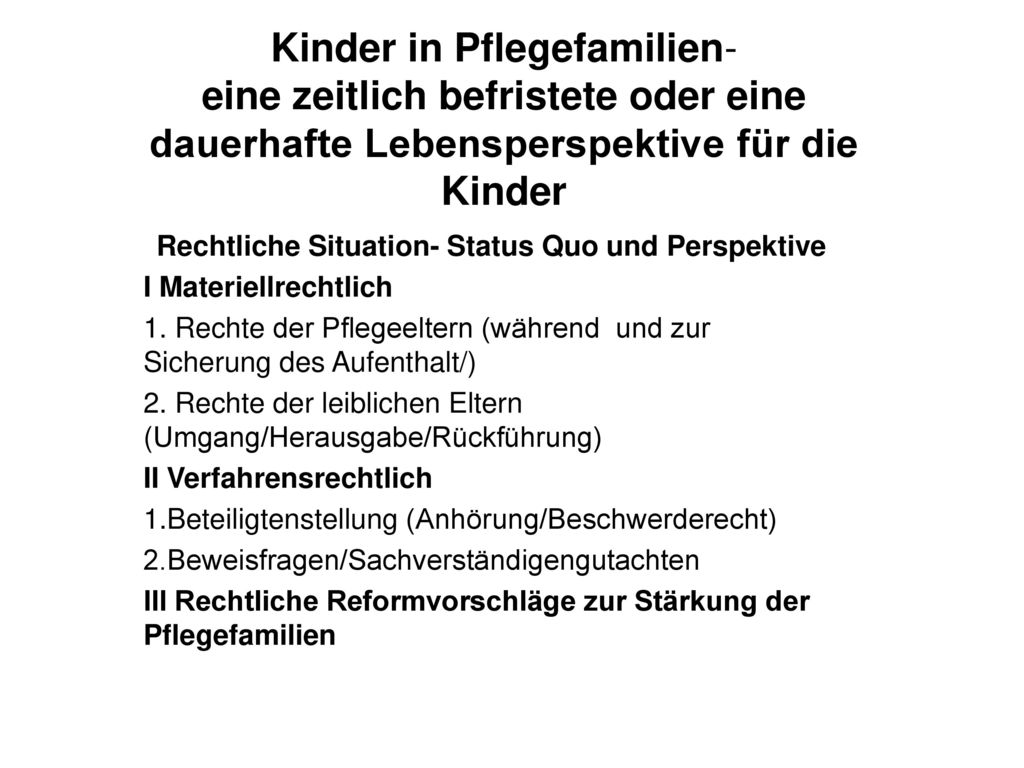 Kinder in Pflegefamilien-
eine zeitlich befristete oder eine dauerhafte Lebensperspektive für die Kinder

Rechtliche Situation- Status Quo und Perspektive

I Materiellrechtlich

1. Rechte der Pflegeeltern (während und zur Sicherung des Aufenthalt/)

2. Rechte der leiblichen Eltern (Umgang/Herausgabe/Rückführung)

II Verfahrensrechtlich

1.Beteiligtenstellung (Anhörung/Beschwerderecht)

2.Beweisfragen/Sachverständigengutachten

III Rechtliche Reformvorschläge zur Stärkung der Pflegefamilien